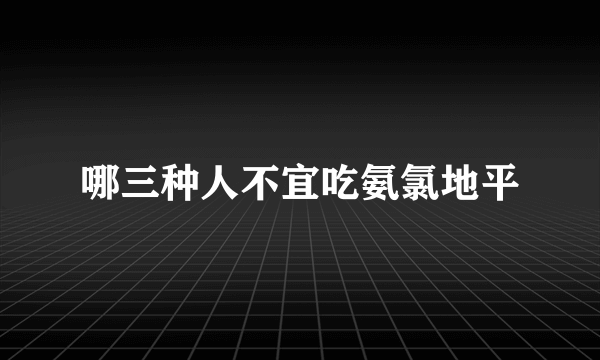 哪三种人不宜吃氨氯地平